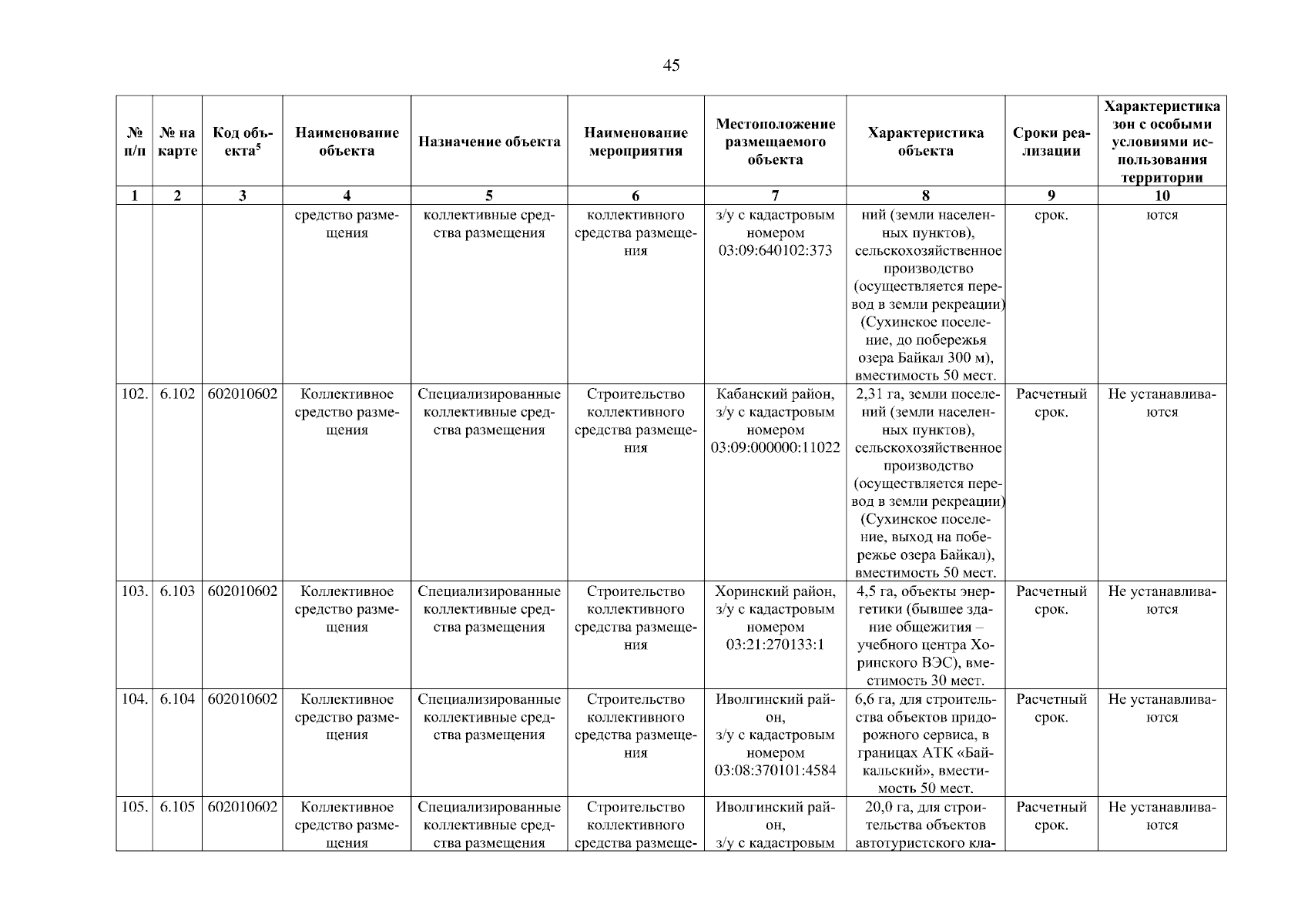 45

| № п/п | № на карте | Код объекта$^5$ | Наименование объекта | Назначение объекта | Наименование мероприятия | Местоположение размещаемого объекта | Характеристика объекта | Сроки реализации | Характеристика зон с особыми условиями использования территории |
|---|---|---|---|---|---|---|---|---|---|
| 1 | 2 | 3 | 4 | 5 | 6 | 7 | 8 | 9 | 10 |
| | | | средство размещения | коллективные средства размещения | коллективного средства размещения | з/у с кадастровым номером 03:09:640102:373 | ний (земли населенных пунктов), сельскохозяйственное производство (осуществляется перевод в земли рекреации) (Сухинское поселение, до побережья озера Байкал 300 м), вместимость 50 мест. | срок. | ются |
| 102. | 6.102 | 602010602 | Коллективное средство размещения | Специализированные коллективные средства размещения | Строительство коллективного средства размещения | Кабанский район, з/у с кадастровым номером 03:09:000000:11022 | 2,31 га, земли поселений (земли населенных пунктов), сельскохозяйственное производство (осуществляется перевод в земли рекреации) (Сухинское поселение, выход на побережье озера Байкал), вместимость 50 мест. | Расчетный срок. | Не устанавливаются |
| 103. | 6.103 | 602010602 | Коллективное средство размещения | Специализированные коллективные средства размещения | Строительство коллективного средства размещения | Хоринский район, з/у с кадастровым номером 03:21:270133:1 | 4,5 га, объекты энергетики (бывшее здание общежития – учебного центра Хоринского ВЭС), вместимость 30 мест. | Расчетный срок. | Не устанавливаются |
| 104. | 6.104 | 602010602 | Коллективное средство размещения | Специализированные коллективные средства размещения | Строительство коллективного средства размещения | Иволгинский район, з/у с кадастровым номером 03:08:370101:4584 | 6,6 га, для строительства объектов придорожного сервиса, в границах АТК «Байкальский», вместимость 50 мест. | Расчетный срок. | Не устанавливаются |
| 105. | 6.105 | 602010602 | Коллективное средство размещения | Специализированные коллективные средства размещения | Строительство коллективного средства размеще- | Иволгинский район, з/у с кадастровым | 20,0 га, для строительства объектов автотуристского кла- | Расчетный срок. | Не устанавливаются |